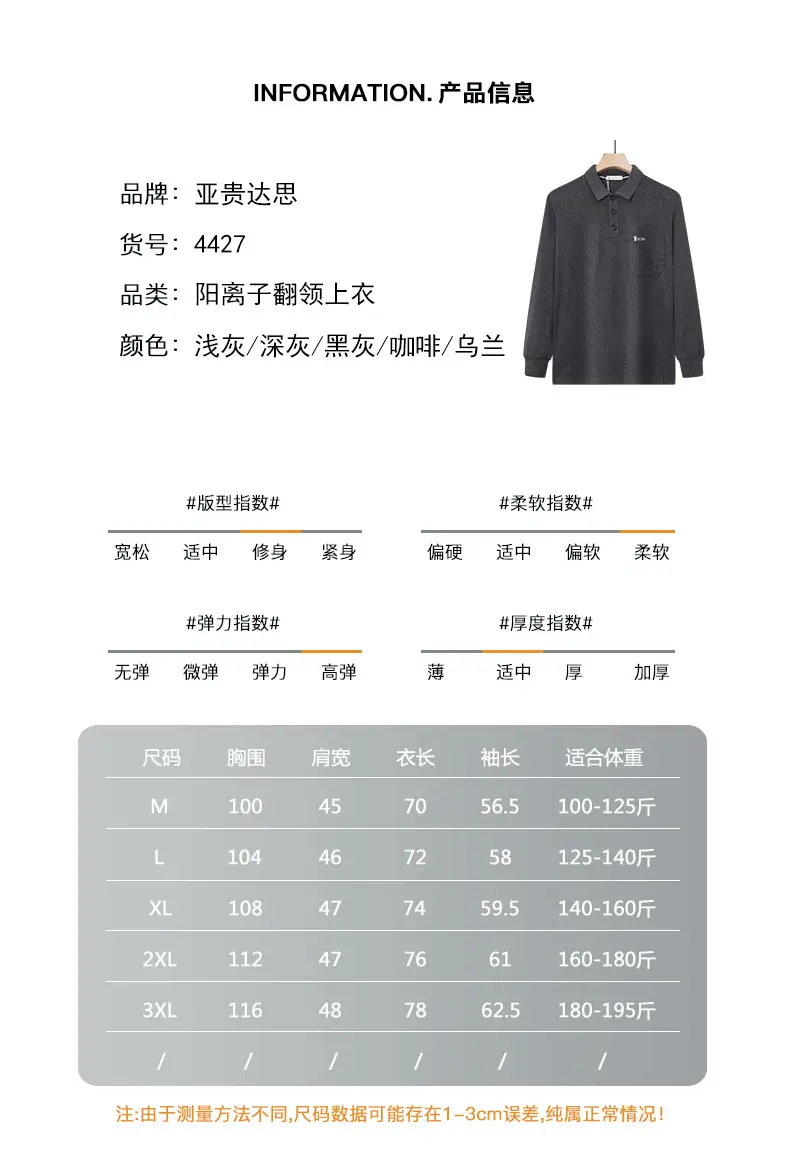 INFORMATION. 产品信息

品牌：亚贵达思
货号：4427
品类：阳离子翻领上衣
颜色：浅灰/深灰/黑灰/咖啡/乌兰

#版型指数#
宽松 适中 修身 紧身

#柔软指数#
偏硬 适中 偏软 柔软

#弹力指数#
无弹 微弹 弹力 高弹

#厚度指数#
薄 适中 厚 加厚

| 尺码 | 胸围 | 肩宽 | 衣长 | 袖长 | 适合体重 |
|---|---|---|---|---|---|
| M | 100 | 45 | 70 | 56.5 | 100-125斤 |
| L | 104 | 46 | 72 | 58 | 125-140斤 |
| XL | 108 | 47 | 74 | 59.5 | 140-160斤 |
| 2XL | 112 | 47 | 76 | 61 | 160-180斤 |
| 3XL | 116 | 48 | 78 | 62.5 | 180-195斤 |
| / | / | / | / | / | / |

注:由于测量方法不同,尺码数据可能存在1-3cm误差,纯属正常情况!